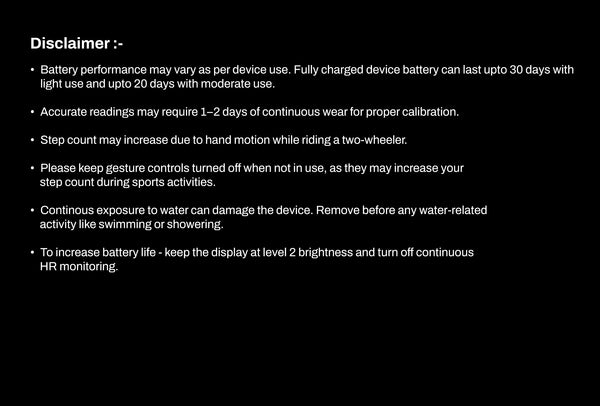 Disclaimer :-

• Battery performance may vary as per device use. Fully charged device battery can last upto 30 days with light use and upto 20 days with moderate use.

• Accurate readings may require 1–2 days of continuous wear for proper calibration.

• Step count may increase due to hand motion while riding a two-wheeler.

• Please keep gesture controls turned off when not in use, as they may increase your step count during sports activities.

• Continous exposure to water can damage the device. Remove before any water-related activity like swimming or showering.

• To increase battery life - keep the display at level 2 brightness and turn off continuous HR monitoring.